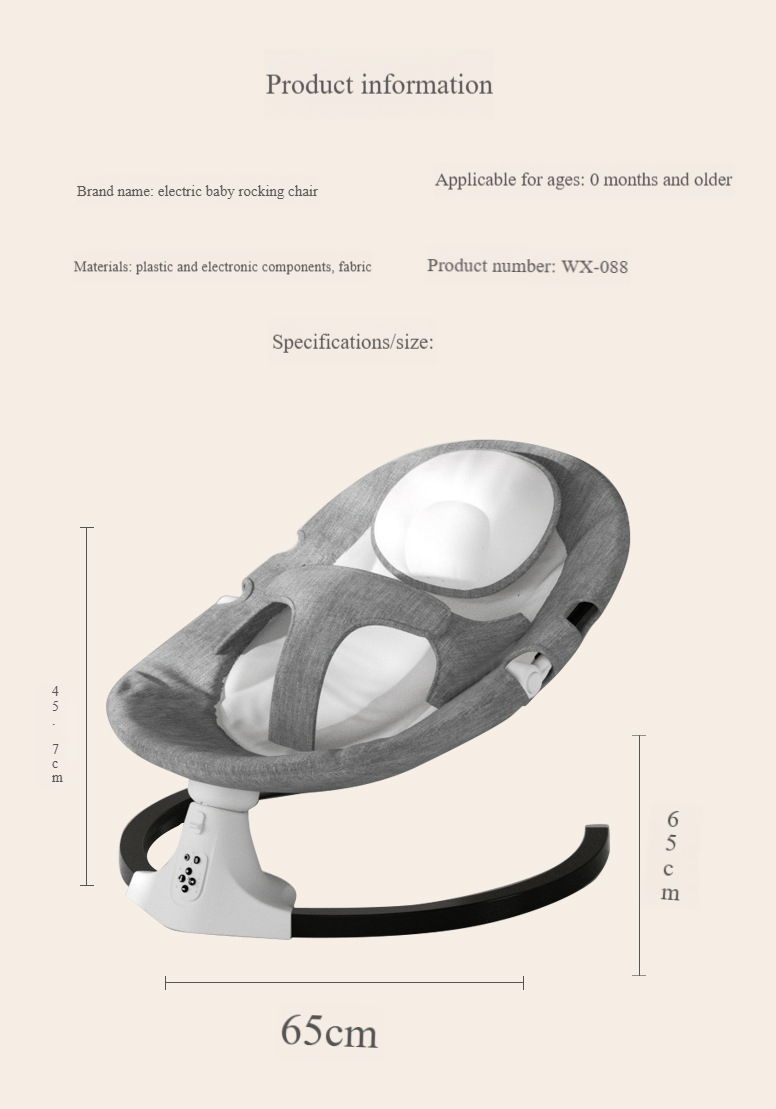 Product information

Brand name: electric baby rocking chair

Applicable for ages: 0 months and older

Materials: plastic and electronic components, fabric

Product number: WX-088

Specifications/size:

45.7cm

65cm

65cm